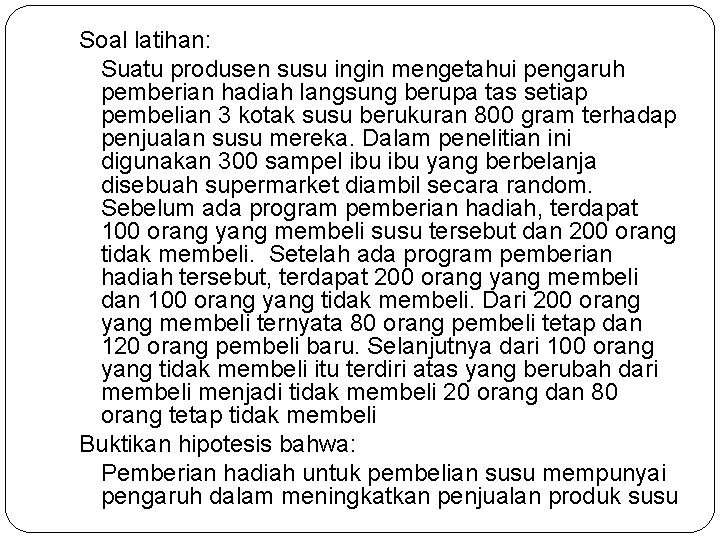 Soal latihan:

Suatu produsen susu ingin mengetahui pengaruh pemberian hadiah langsung berupa tas setiap pembelian 3 kotak susu berukuran 800 gram terhadap penjualan susu mereka. Dalam penelitian ini digunakan 300 sampel ibu ibu yang berbelanja disebuah supermarket diambil secara random. Sebelum ada program pemberian hadiah, terdapat 100 orang yang membeli susu tersebut dan 200 orang tidak membeli. Setelah ada program pemberian hadiah tersebut, terdapat 200 orang yang membeli dan 100 orang yang tidak membeli. Dari 200 orang yang membeli ternyata 80 orang pembeli tetap dan 120 orang pembeli baru. Selanjutnya dari 100 orang yang tidak membeli itu terdiri atas yang berubah dari membeli menjadi tidak membeli 20 orang dan 80 orang tetap tidak membeli

Buktikan hipotesis bahwa:

Pemberian hadiah untuk pembelian susu mempunyai pengaruh dalam meningkatkan penjualan produk susu